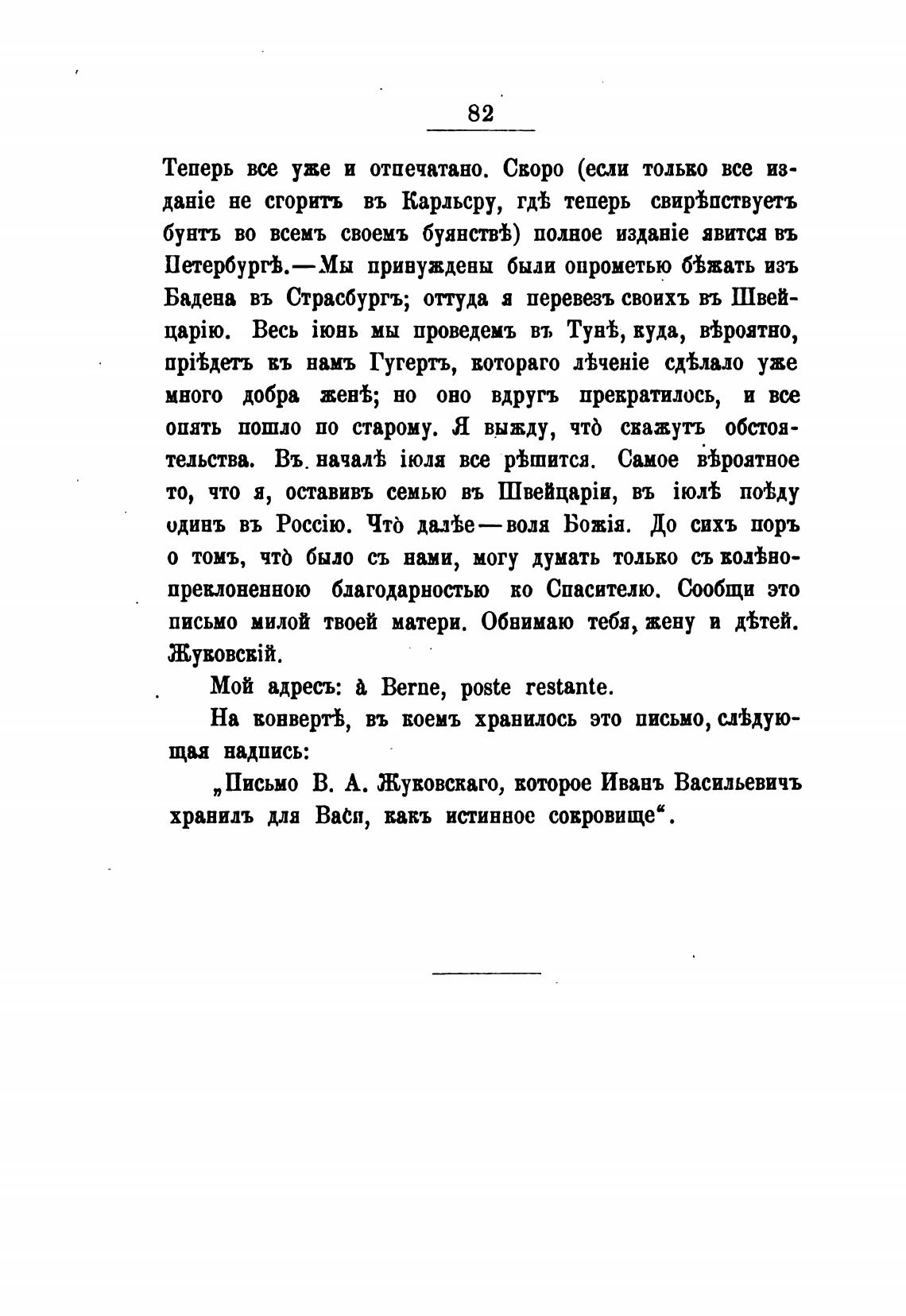 82

Теперь все уже и отпечатано. Скоро (если только все изданіе не сгоритъ въ Карльсру, гдѣ теперь свирѣпствуетъ бунтъ во всемъ своемъ буянствѣ) полное изданіе явится въ Петербургѣ.—Мы принуждены были опрометью бѣжать изъ Бадена въ Страсбургъ; оттуда я перевезъ своихъ въ Швейцарію. Весь іюнь мы проведемъ въ Тунѣ, куда, вѣроятно, пріѣдетъ къ намъ Гугертъ, котораго лѣченіе сдѣлало уже много добра женѣ; но оно вдругъ прекратилось, и все опять пошло по старому. Я выжду, что̀ скажутъ обстоятельства. Въ началѣ іюля все рѣшится. Самое вѣроятное то, что я, оставивъ семью въ Швейцаріи, въ іюлѣ поѣду одинъ въ Россію. Что̀ далѣе—воля Божія. До сихъ поръ о томъ, что̀ было съ нами, могу думать только съ колѣнопреклоненною благодарностью ко Спасителю. Сообщи это письмо милой твоей матери. Обнимаю тебя, жену и дѣтей. Жуковскій.

Мой адресъ: à Berne, poste restante.

На конвертѣ, въ коемъ хранилось это письмо, слѣдующая надпись:

„Письмо В. А. Жуковскаго, которое Иванъ Васильевичъ хранилъ для Васи, какъ истинное сокровище“.